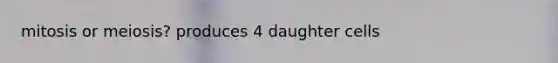 mitosis or meiosis? produces 4 daughter cells